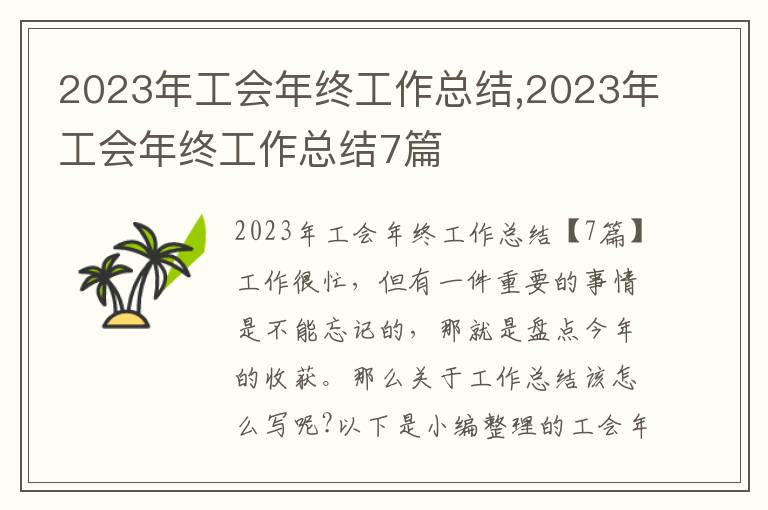 2023年工会年终工作总结,2023年工会年终工作总结7篇

2023年工会年终工作总结【7篇】工作很忙，但有一件重要的事情是不能忘记的，那就是盘点今年的收获。那么关于工作总结该怎么写呢?以下是小编整理的工会年